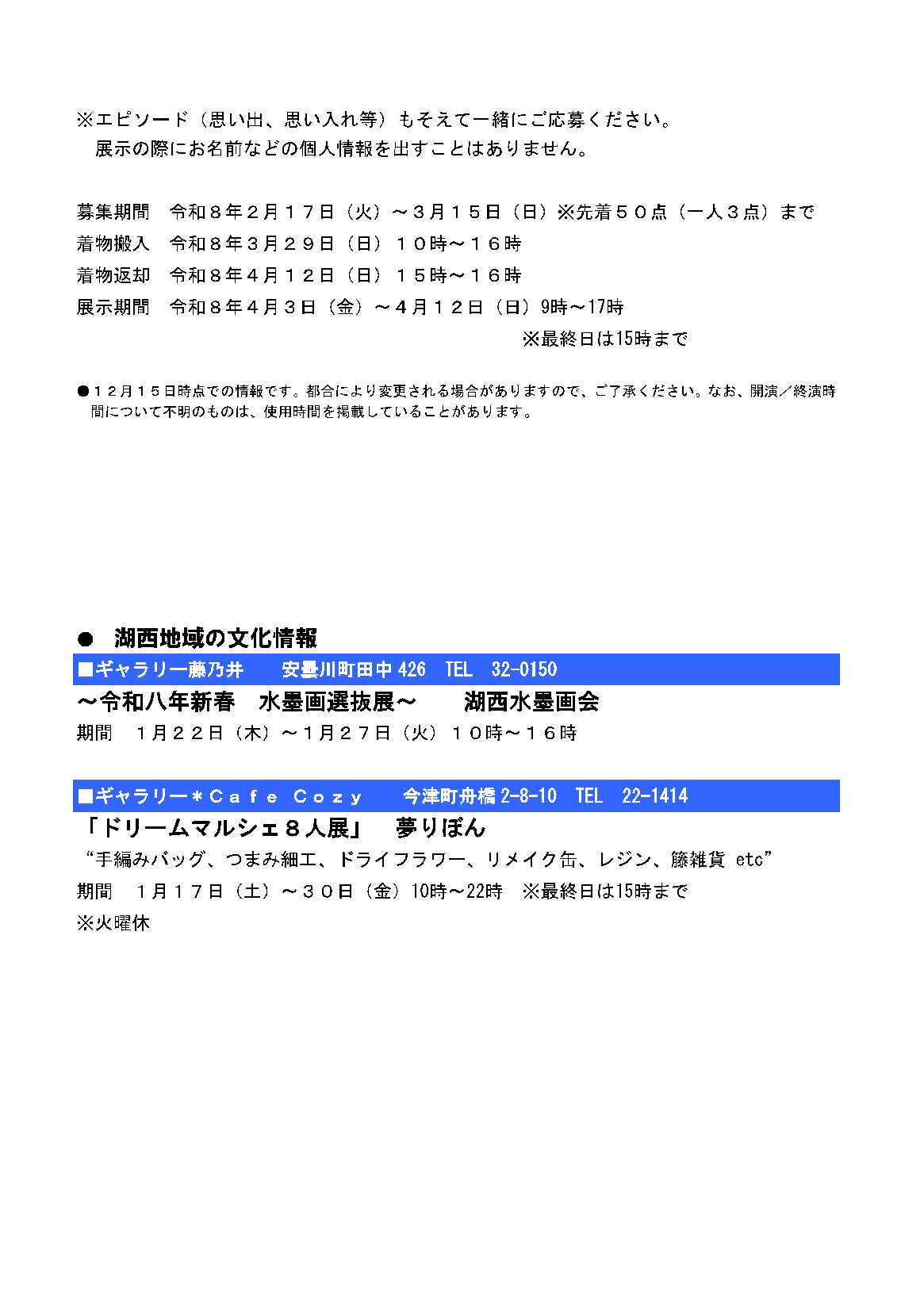 ※エピソード（思い出、思い入れ等）もそえて一緒にご応募ください。
展示の際にお名前などの個人情報を出すことはありません。

募集期間　令和８年２月１７日（火）～３月１５日（日）※先着５０点（一人３点）まで
着物搬入　令和８年３月２９日（日）１０時～１６時
着物返却　令和８年４月１２日（日）１５時～１６時
展示期間　令和８年４月３日（金）～４月１２日（日）9時～17時
※最終日は15時まで

●１２月１５日時点での情報です。都合により変更される場合がありますので、ご了承ください。なお、開演／終演時間について不明のものは、使用時間を掲載していることがあります。

●　湖西地域の文化情報
■ギャラリー藤乃井　安曇川町田中 426　TEL　32-0150
～令和八年新春　水墨画選抜展～　湖西水墨画会
期間　1月２２日（木）～1月２７日（火）１０時～１６時

■ギャラリー＊Ｃａｆｅ Ｃｏｚｙ　今津町舟橋 2-8-10　TEL　22-1414
「ドリームマルシェ８人展」　夢りぼん
“手編みバッグ、つまみ細工、ドライフラワー、リメイク缶、レジン、籐雑貨 etc”
期間　1月１７日（土）～３０日（金）10時～22時　※最終日は15時まで
※火曜休